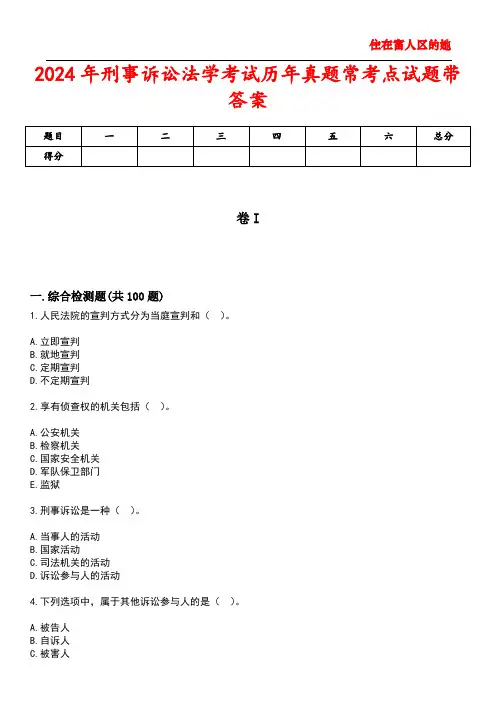 住在富人区的她

2024年刑事诉讼法学考试历年真题常考点试题带答案

| 题目 | 一 | 二 | 三 | 四 | 五 | 六 | 总分 |
|---|---|---|---|---|---|---|---|
| 得分 | | | | | | | |

卷I

一.综合检测题(共100题)

1.人民法院的宣判方式分为当庭宣判和（ ）。

A.立即宣判
B.就地宣判
C.定期宣判
D.不定期宣判

2.享有侦查权的机关包括（ ）。

A.公安机关
B.检察机关
C.国家安全机关
D.军队保卫部门
E.监狱

3.刑事诉讼是一种（ ）。

A.当事人的活动
B.国家活动
C.司法机关的活动
D.诉讼参与人的活动

4.下列选项中，属于其他诉讼参与人的是（ ）。

A.被告人
B.自诉人
C.被害人